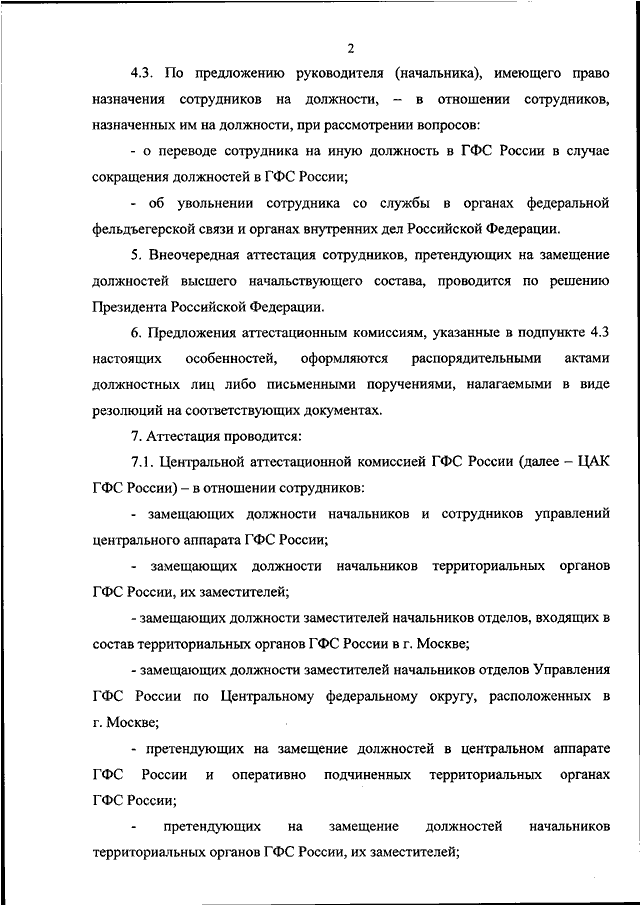 2

4.3. По предложению руководителя (начальника), имеющего право назначения сотрудников на должности, – в отношении сотрудников, назначенных им на должности, при рассмотрении вопросов:

- о переводе сотрудника на иную должность в ГФС России в случае сокращения должностей в ГФС России;

- об увольнении сотрудника со службы в органах федеральной фельдъегерской связи и органах внутренних дел Российской Федерации.

5. Внеочередная аттестация сотрудников, претендующих на замещение должностей высшего начальствующего состава, проводится по решению Президента Российской Федерации.

6. Предложения аттестационным комиссиям, указанные в подпункте 4.3 настоящих особенностей, оформляются распорядительными актами должностных лиц либо письменными поручениями, налагаемыми в виде резолюций на соответствующих документах.

7. Аттестация проводится:

7.1. Центральной аттестационной комиссией ГФС России (далее – ЦАК ГФС России) – в отношении сотрудников:

- замещающих должности начальников и сотрудников управлений центрального аппарата ГФС России;

- замещающих должности начальников территориальных органов ГФС России, их заместителей;

- замещающих должности заместителей начальников отделов, входящих в состав территориальных органов ГФС России в г. Москве;

- замещающих должности заместителей начальников отделов Управления ГФС России по Центральному федеральному округу, расположенных в г. Москве;

- претендующих на замещение должностей в центральном аппарате ГФС России и оперативно подчиненных территориальных органах ГФС России;

- претендующих на замещение должностей начальников территориальных органов ГФС России, их заместителей;